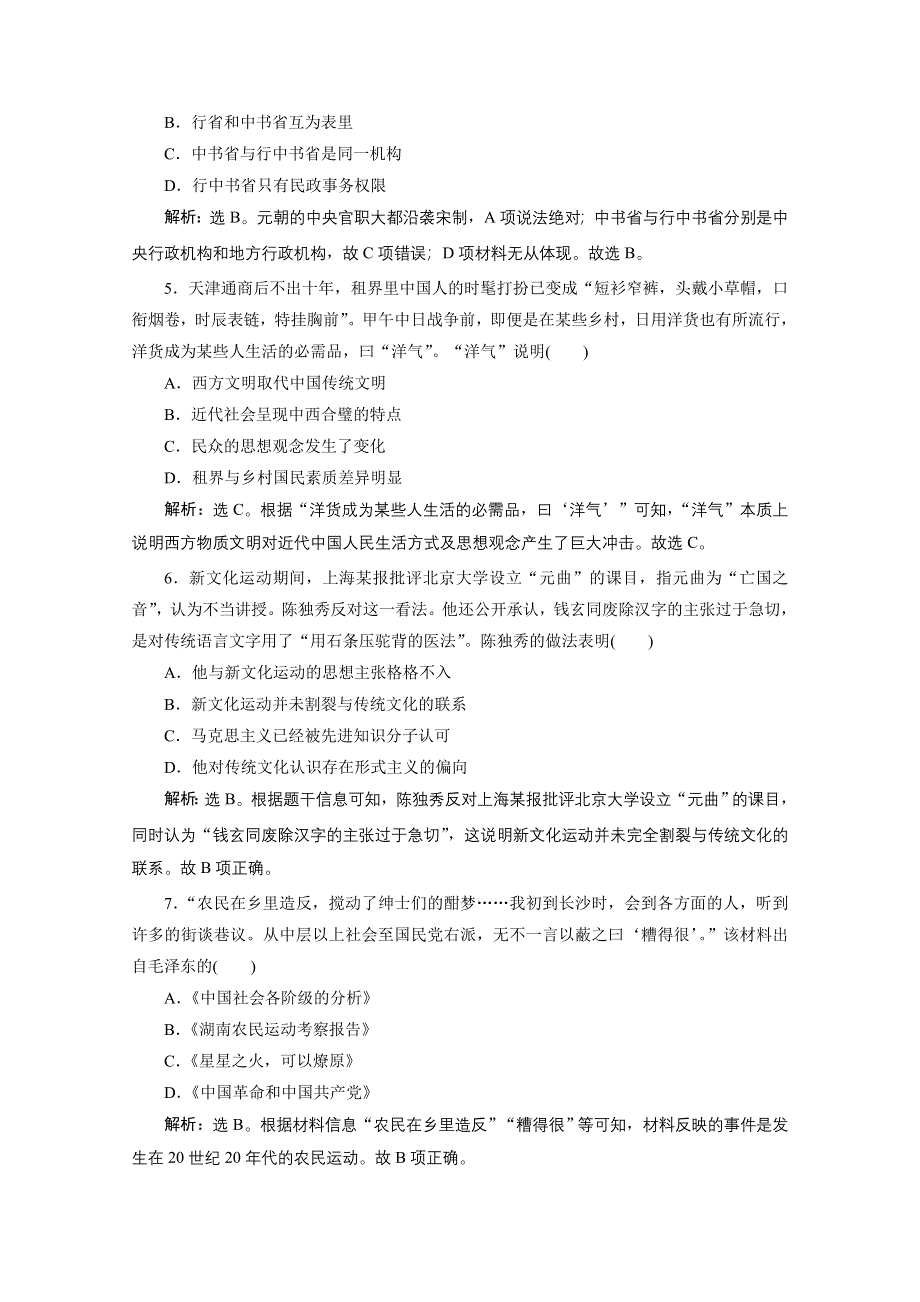 B．行省和中书省互为表里

C．中书省与行中书省是同一机构

D．行中书省只有民政事务权限

解析：选 B。元朝的中央官职大都沿袭宋制，A 项说法绝对；中书省与行中书省分别是中央行政机构和地方行政机构，故 C 项错误；D 项材料无从体现。故选 B。

5．天津通商后不出十年，租界里中国人的时髦打扮已变成“短衫窄裤，头戴小草帽，口衔烟卷，时辰表链，特挂胸前”。甲午中日战争前，即便是在某些乡村，日用洋货也有所流行，洋货成为某些人生活的必需品，曰“洋气”。“洋气”说明(　　)

A．西方文明取代中国传统文明

B．近代社会呈现中西合璧的特点

C．民众的思想观念发生了变化

D．租界与乡村国民素质差异明显

解析：选 C。根据“洋货成为某些人生活的必需品，曰‘洋气’”可知，“洋气”本质上说明西方物质文明对近代中国人民生活方式及思想观念产生了巨大冲击。故选 C。

6．新文化运动期间，上海某报批评北京大学设立“元曲”的课目，指元曲为“亡国之音”，认为不当讲授。陈独秀反对这一看法。他还公开承认，钱玄同废除汉字的主张过于急切，是对传统语言文字用了“用石条压驼背的医法”。陈独秀的做法表明(　　)

A．他与新文化运动的思想主张格格不入

B．新文化运动并未割裂与传统文化的联系

C．马克思主义已经被先进知识分子认可

D．他对传统文化认识存在形式主义的偏向

解析：选 B。根据题干信息可知，陈独秀反对上海某报批评北京大学设立“元曲”的课目，同时认为“钱玄同废除汉字的主张过于急切”，这说明新文化运动并未完全割裂与传统文化的联系。故 B 项正确。

7．“农民在乡里造反，搅动了绅士们的酣梦……我初到长沙时，会到各方面的人，听到许多的街谈巷议。从中层以上社会至国民党右派，无不一言以蔽之曰‘糟得很’。”该材料出自毛泽东的(　　)

A．《中国社会各阶级的分析》

B．《湖南农民运动考察报告》

C．《星星之火，可以燎原》

D．《中国革命和中国共产党》

解析：选 B。根据材料信息“农民在乡里造反”“糟得很”等可知，材料反映的事件是发生在 20 世纪 20 年代的农民运动。故 B 项正确。